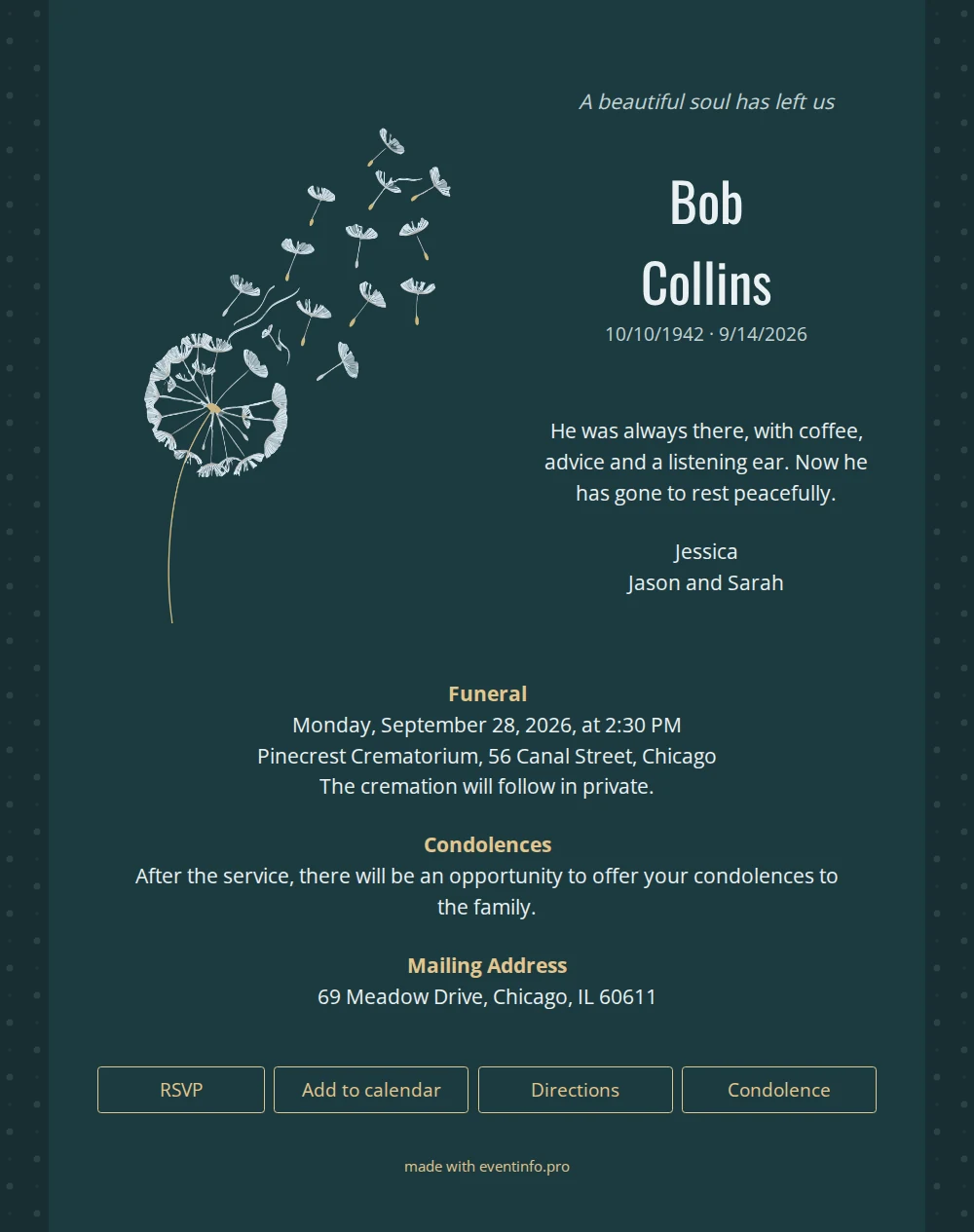 A beautiful soul has left us

Bob Collins

10/10/1942 · 9/14/2026

He was always there, with coffee, advice and a listening ear. Now he has gone to rest peacefully.

Jessica
Jason and Sarah

Funeral
Monday, September 28, 2026, at 2:30 PM
Pinecrest Crematorium, 56 Canal Street, Chicago
The cremation will follow in private.

Condolences
After the service, there will be an opportunity to offer your condolences to the family.

Mailing Address
69 Meadow Drive, Chicago, IL 60611

RSVP

Add to calendar

Directions

Condolence

made with eventinfo.pro